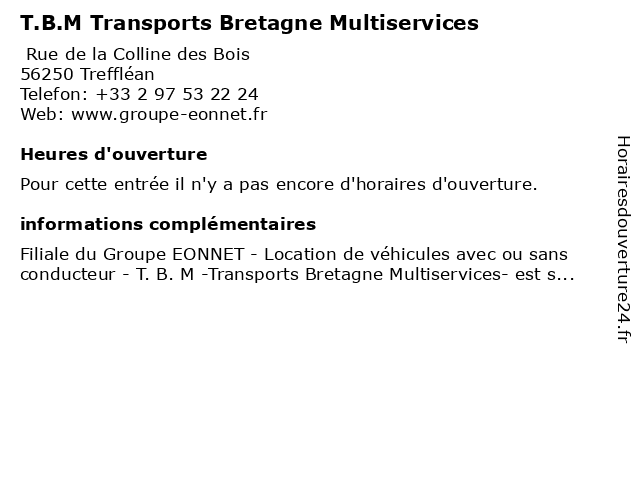 T.B.M Transports Bretagne Multiservices

Rue de la Colline des Bois
56250 Treffléan
Telefon: +33 2 97 53 22 24
Web: www.groupe-eonnet.fr

Heures d'ouverture

Pour cette entrée il n'y a pas encore d'horaires d'ouverture.

informations complémentaires

Filiale du Groupe EONNET - Location de véhicules avec ou sans conducteur - T. B. M -Transports Bretagne Multiservices- est s...

Horairesdouverture24.fr